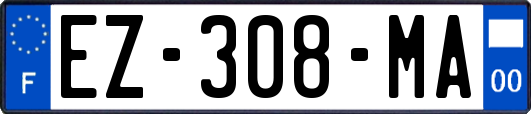 F
EZ-308-MA
00